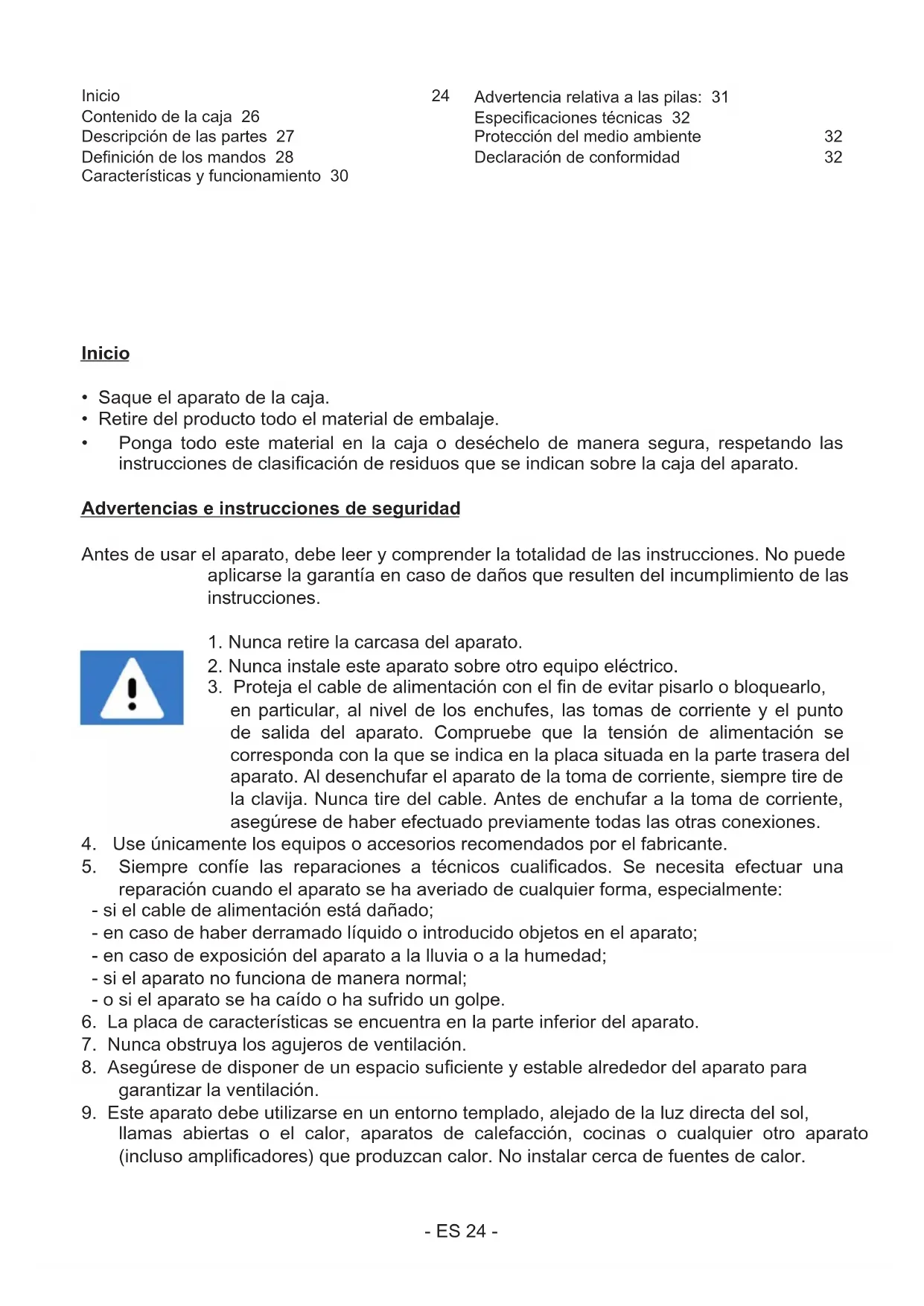 Inicio 24
Contenido de la caja 26
Descripción de las partes 27
Definición de los mandos 28
Características y funcionamiento 30

Advertencia relativa a las pilas: 31
Especificaciones técnicas 32
Protección del medio ambiente 32
Declaración de conformidad 32

Inicio

• Saque el aparato de la caja.
• Retire del producto todo el material de embalaje.
• Ponga todo este material en la caja o deséchelo de manera segura, respetando las instrucciones de clasificación de residuos que se indican sobre la caja del aparato.

Advertencias e instrucciones de seguridad

Antes de usar el aparato, debe leer y comprender la totalidad de las instrucciones. No puede aplicarse la garantía en caso de daños que resulten del incumplimiento de las instrucciones.

1. Nunca retire la carcasa del aparato.
2. Nunca instale este aparato sobre otro equipo eléctrico.
3. Proteja el cable de alimentación con el fin de evitar pisarlo o bloquearlo, en particular, al nivel de los enchufes, las tomas de corriente y el punto de salida del aparato. Compruebe que la tensión de alimentación se corresponda con la que se indica en la placa situada en la parte trasera del aparato. Al desenchufar el aparato de la toma de corriente, siempre tire de la clavija. Nunca tire del cable. Antes de enchufar a la toma de corriente, asegúrese de haber efectuado previamente todas las otras conexiones.
4. Use únicamente los equipos o accesorios recomendados por el fabricante.
5. Siempre confíe las reparaciones a técnicos cualificados. Se necesita efectuar una reparación cuando el aparato se ha averiado de cualquier forma, especialmente:
- si el cable de alimentación está dañado;
- en caso de haber derramado líquido o introducido objetos en el aparato;
- en caso de exposición del aparato a la lluvia o a la humedad;
- si el aparato no funciona de manera normal;
- o si el aparato se ha caído o ha sufrido un golpe.
6. La placa de características se encuentra en la parte inferior del aparato.
7. Nunca obstruya los agujeros de ventilación.
8. Asegúrese de disponer de un espacio suficiente y estable alrededor del aparato para garantizar la ventilación.
9. Este aparato debe utilizarse en un entorno templado, alejado de la luz directa del sol, llamas abiertas o el calor, aparatos de calefacción, cocinas o cualquier otro aparato (incluso amplificadores) que produzcan calor. No instalar cerca de fuentes de calor.

- ES 24 -